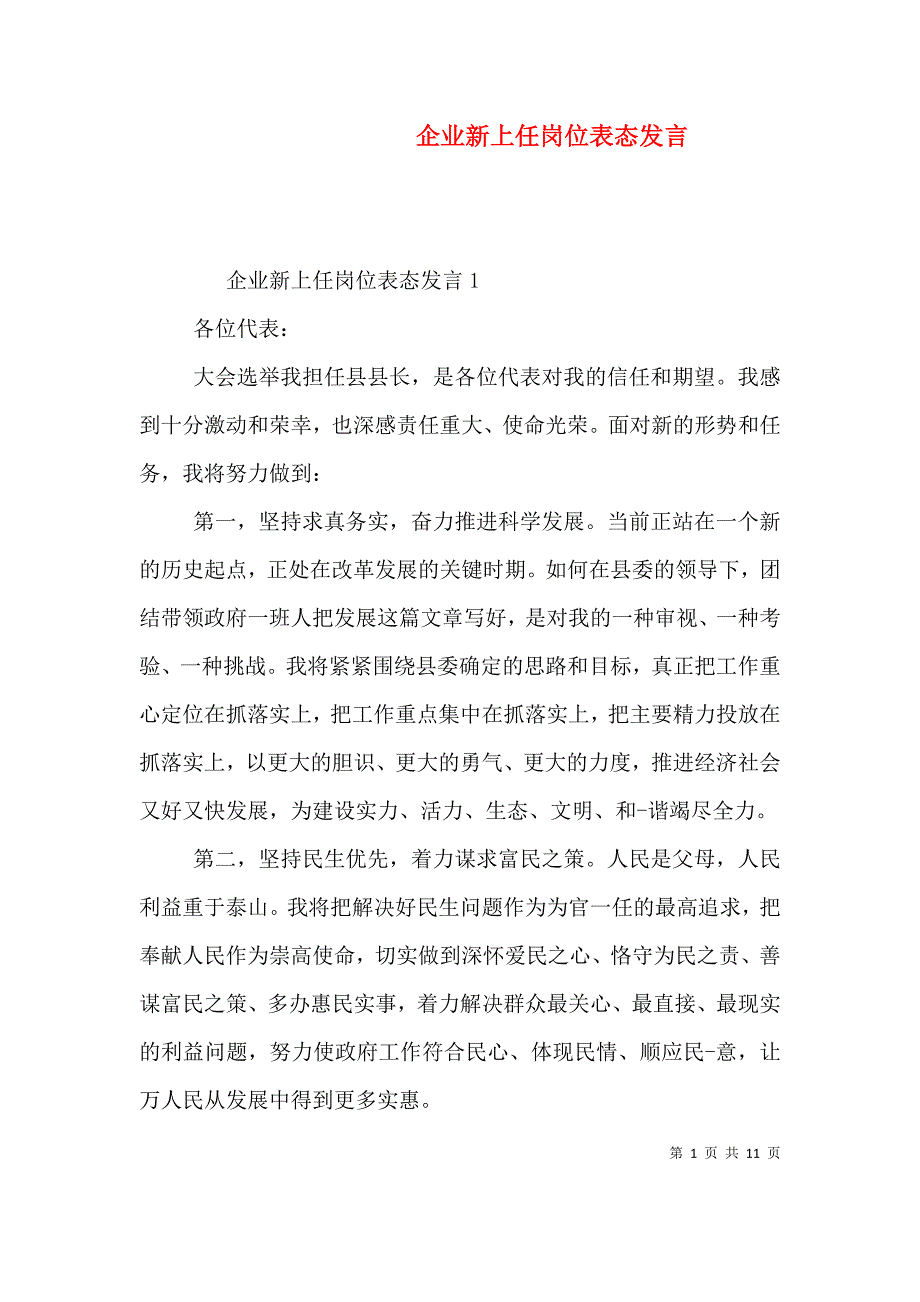 企业新上任岗位表态发言

企业新上任岗位表态发言 1

各位代表：

大会选举我担任县县长，是各位代表对我的信任和期望。我感到十分激动和荣幸，也深感责任重大、使命光荣。面对新的形势和任务，我将努力做到：

第一，坚持求真务实，奋力推进科学发展。当前正站在一个新的历史起点，正处在改革发展的关键时期。如何在县委的领导下，团结带领政府一班人把发展这篇文章写好，是对我的一种审视、一种考验、一种挑战。我将紧紧围绕县委确定的思路和目标，真正把工作重心定位在抓落实上，把工作重点集中在抓落实上，把主要精力投放在抓落实上，以更大的胆识、更大的勇气、更大的力度，推进经济社会又好又快发展，为建设实力、活力、生态、文明、和-谐竭尽全力。

第二，坚持民生优先，着力谋求富民之策。人民是父母，人民利益重于泰山。我将把解决好民生问题作为为官一任的最高追求，把奉献人民作为崇高使命，切实做到深怀爱民之心、恪守为民之责、善谋富民之策、多办惠民实事，着力解决群众最关心、最直接、最现实的利益问题，努力使政府工作符合民心、体现民情、顺应民-意，让万人民从发展中得到更多实惠。

第 1 页 共 11 页